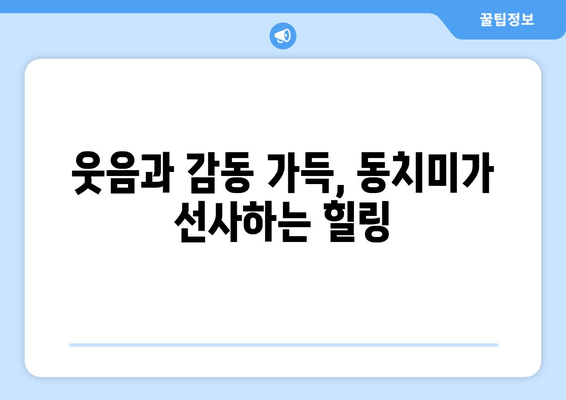 꿀팁정보

웃음과 감동 가득, 동치미가 선사하는 힐링